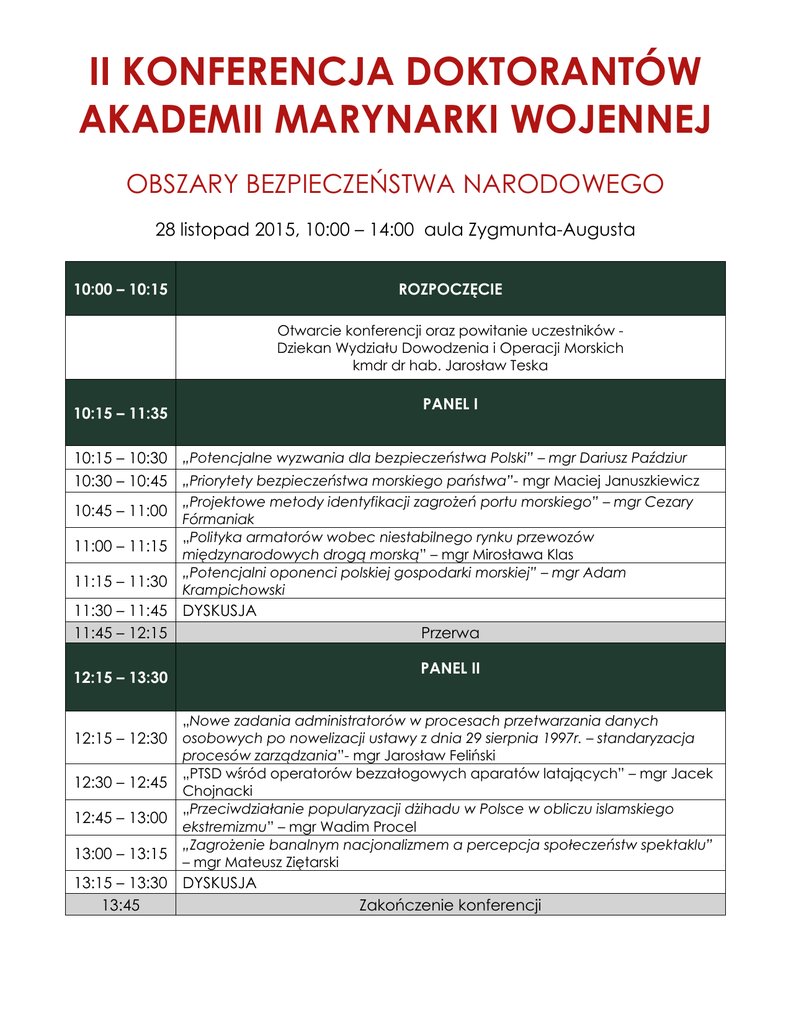 II KONFERENCJA DOKTORANTÓW AKADEMII MARYNARKI WOJENNEJ

OBSZARY BEZPIECZEŃSTWA NARODOWEGO

28 listopad 2015, 10:00 – 14:00 aula Zygmunta-Augusta

| 10:00 – 10:15 | ROZPOCZĘCIE |
|---|---|
| | Otwarcie konferencji oraz powitanie uczestników - Dziekan Wydziału Dowodzenia i Operacji Morskich kmdr dr hab. Jarosław Teska |
| 10:15 – 11:35 | PANEL I |
| 10:15 – 10:30 | „Potencjalne wyzwania dla bezpieczeństwa Polski" – mgr Dariusz Paździur |
| 10:30 – 10:45 | „Priorytety bezpieczeństwa morskiego państwa"- mgr Maciej Januszkiewicz |
| 10:45 – 11:00 | „Projektowe metody identyfikacji zagrożeń portu morskiego" – mgr Cezary Fórmaniak |
| 11:00 – 11:15 | „Polityka armatorów wobec niestabilnego rynku przewozów międzynarodowych drogą morską" – mgr Mirosława Klas |
| 11:15 – 11:30 | „Potencjalni oponenci polskiej gospodarki morskiej" – mgr Adam Krampichowski |
| 11:30 – 11:45 | DYSKUSJA |
| 11:45 – 12:15 | Przerwa |
| 12:15 – 13:30 | PANEL II |
| 12:15 – 12:30 | „Nowe zadania administratorów w procesach przetwarzania danych osobowych po nowelizacji ustawy z dnia 29 sierpnia 1997r. – standaryzacja procesów zarządzania"- mgr Jarosław Feliński |
| 12:30 – 12:45 | „PTSD wśród operatorów bezzałogowych aparatów latających" – mgr Jacek Chojnacki |
| 12:45 – 13:00 | „Przeciwdziałanie popularyzacji dżihadu w Polsce w obliczu islamskiego ekstremizmu" – mgr Wadim Procel |
| 13:00 – 13:15 | „Zagrożenie banalnym nacjonalizmem a percepcja społeczeństw spektaklu" – mgr Mateusz Ziętarski |
| 13:15 – 13:30 | DYSKUSJA |
| 13:45 | Zakończenie konferencji |